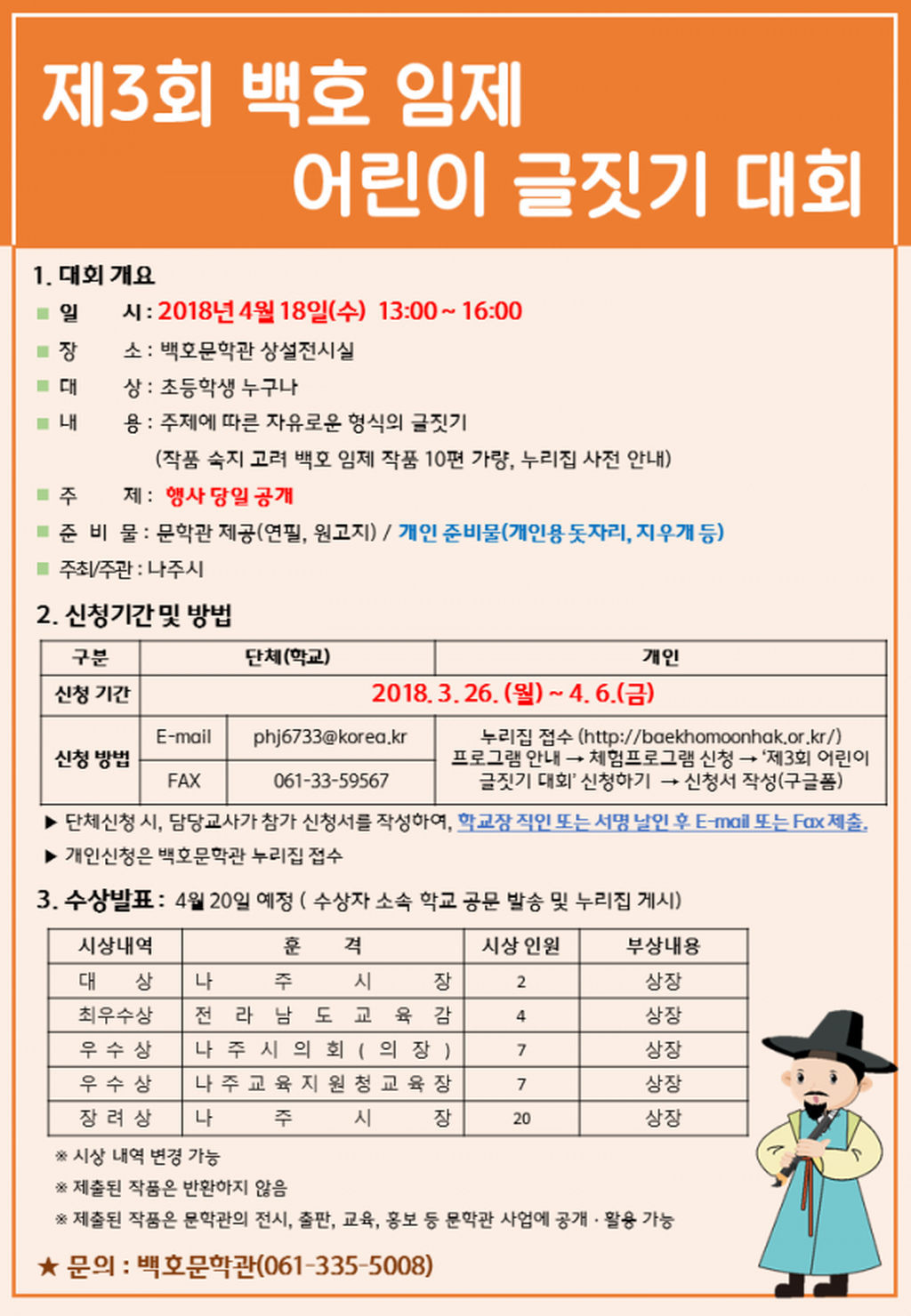 제3회 백호 임제 어린이 글짓기 대회

1. 대회 개요

■ 일 시 : 2018년 4월 18일(수) 13:00 ~ 16:00

■ 장 소 : 백호문학관 상설전시실

■ 대 상 : 초등학생 누구나

■ 내 용 : 주제에 따른 자유로운 형식의 글짓기
(작품 숙지 고려 백호 임제 작품 10편 가량, 누리집 사전 안내)

■ 주 제 : 행사 당일 공개

■ 준 비 물 : 문학관 제공(연필, 원고지) / 개인 준비물(개인용 돗자리, 지우개 등)

■ 주최/주관 : 나주시

2. 신청기간 및 방법

| 구분 | 단체(학교) | | 개인 |
|---|---|---|---|
| 신청 기간 | 2018. 3. 26. (월) ~ 4. 6.(금) | | |
| 신청 방법 | E-mail | phj6733@korea.kr | 누리집 접수 (http://baekhomoonhak.or.kr/) 프로그램 안내 → 체험프로그램 신청 → '제3회 어린이 글짓기 대회' 신청하기 → 신청서 작성(구글폼) |
| | FAX | 061-33-59567 | |

▶ 단체신청 시, 담당교사가 참가 신청서를 작성하여, 학교장 직인 또는 서명 날인 후 E-mail 또는 Fax 제출.

▶ 개인신청은 백호문학관 누리집 접수

3. 수상발표 : 4월 20일 예정 ( 수상자 소속 학교 공문 발송 및 누리집 게시)

| 시상내역 | 훈 격 | 시상 인원 | 부상내용 |
|---|---|---|---|
| 대 상 | 나 주 시 장 | 2 | 상장 |
| 최우수상 | 전 라 남 도 교 육 감 | 4 | 상장 |
| 우 수 상 | 나 주 시 의 회 ( 의 장 ) | 7 | 상장 |
| 우 수 상 | 나 주 교 육 지 원 청 교 육 장 | 7 | 상장 |
| 장 려 상 | 나 주 시 장 | 20 | 상장 |

※ 시상 내역 변경 가능

※ 제출된 작품은 반환하지 않음

※ 제출된 작품은 문학관의 전시, 출판, 교육, 홍보 등 문학관 사업에 공개 · 활용 가능

★ 문의 : 백호문학관(061-335-5008)